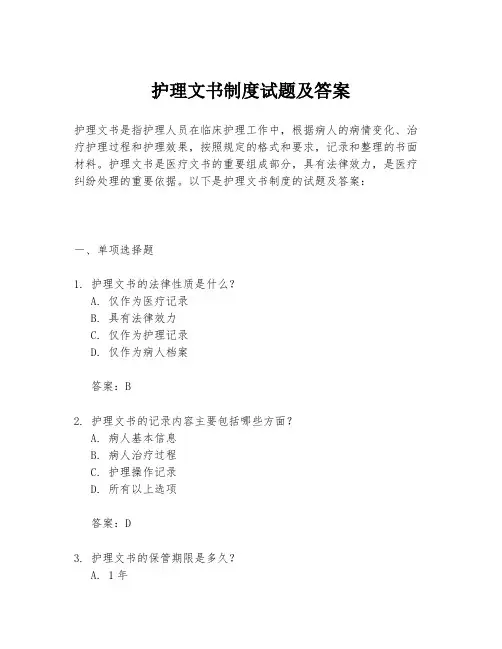 护理文书制度试题及答案

护理文书是指护理人员在临床护理工作中，根据病人的病情变化、治疗护理过程和护理效果，按照规定的格式和要求，记录和整理的书面材料。护理文书是医疗文书的重要组成部分，具有法律效力，是医疗纠纷处理的重要依据。以下是护理文书制度的试题及答案：

一、单项选择题

1. 护理文书的法律性质是什么？
A. 仅作为医疗记录
B. 具有法律效力
C. 仅作为护理记录
D. 仅作为病人档案

答案：B

2. 护理文书的记录内容主要包括哪些方面？
A. 病人基本信息
B. 病人治疗过程
C. 护理操作记录
D. 所有以上选项

答案：D

3. 护理文书的保管期限是多久？
A. 1年